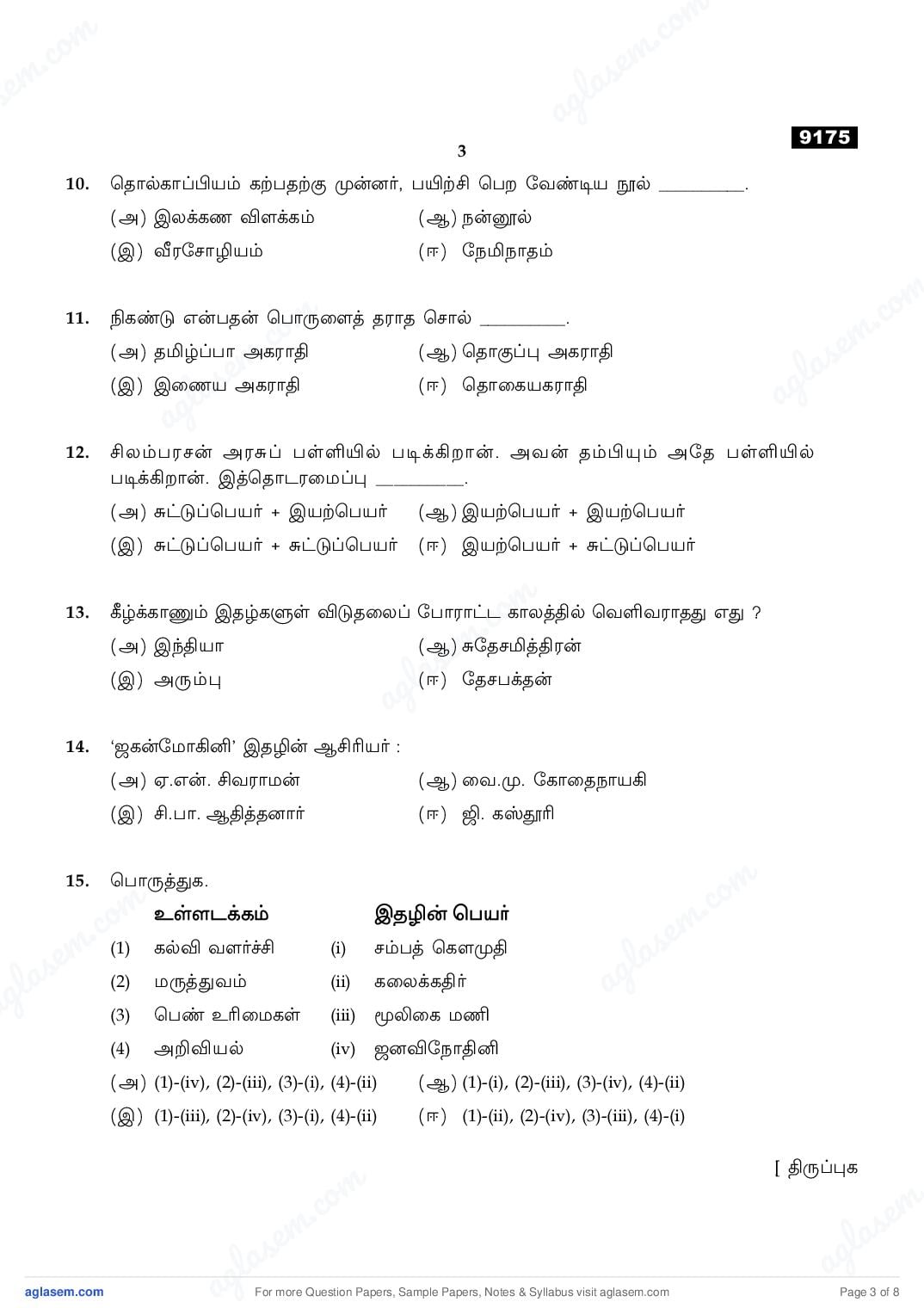 9175

3

10. தொல்காப்பியம் கற்பதற்கு முன்னர், பயிற்சி பெற வேண்டிய நூல் ________.

(அ) இலக்கண விளக்கம் (ஆ) நன்னூல்

(இ) வீரசோழியம் (ஈ) நேமிநாதம்

11. நிகண்டு என்பதன் பொருளைத் தராத சொல் ________.

(அ) தமிழ்ப்பா அகராதி (ஆ) தொகுப்பு அகராதி

(இ) இணைய அகராதி (ஈ) தொகையகராதி

12. சிலம்பரசன் அரசுப் பள்ளியில் படிக்கிறான். அவன் தம்பியும் அதே பள்ளியில் படிக்கிறான். இத்தொடரமைப்பு ________.

(அ) சுட்டுப்பெயர் + இயற்பெயர் (ஆ) இயற்பெயர் + இயற்பெயர்

(இ) சுட்டுப்பெயர் + சுட்டுப்பெயர் (ஈ) இயற்பெயர் + சுட்டுப்பெயர்

13. கீழ்க்காணும் இதழ்களுள் விடுதலைப் போராட்ட காலத்தில் வெளிவராதது எது ?

(அ) இந்தியா (ஆ) சுதேசமித்திரன்

(இ) அரும்பு (ஈ) தேசபக்தன்

14. ‘ஜகன்மோகினி’ இதழின் ஆசிரியர் :

(அ) ஏ.என். சிவராமன் (ஆ) வை.மு. கோதைநாயகி

(இ) சி.பா. ஆதித்தனார் (ஈ) ஜி. கஸ்தூரி

15. பொருத்துக.

| | உள்ளடக்கம் | | இதழின் பெயர் |
|---|---|---|---|
| (1) | கல்வி வளர்ச்சி | (i) | சம்பத் கௌமுதி |
| (2) | மருத்துவம் | (ii) | கலைக்கதிர் |
| (3) | பெண் உரிமைகள் | (iii) | மூலிகை மணி |
| (4) | அறிவியல் | (iv) | ஜனவிநோதினி |

(அ) (1)-(iv), (2)-(iii), (3)-(i), (4)-(ii) (ஆ) (1)-(i), (2)-(iii), (3)-(iv), (4)-(ii)

(இ) (1)-(iii), (2)-(iv), (3)-(i), (4)-(ii) (ஈ) (1)-(ii), (2)-(iv), (3)-(iii), (4)-(i)

[ திருப்புக

aglasem.com For more Question Papers, Sample Papers, Notes & Syllabus visit aglasem.com Page 3 of 8